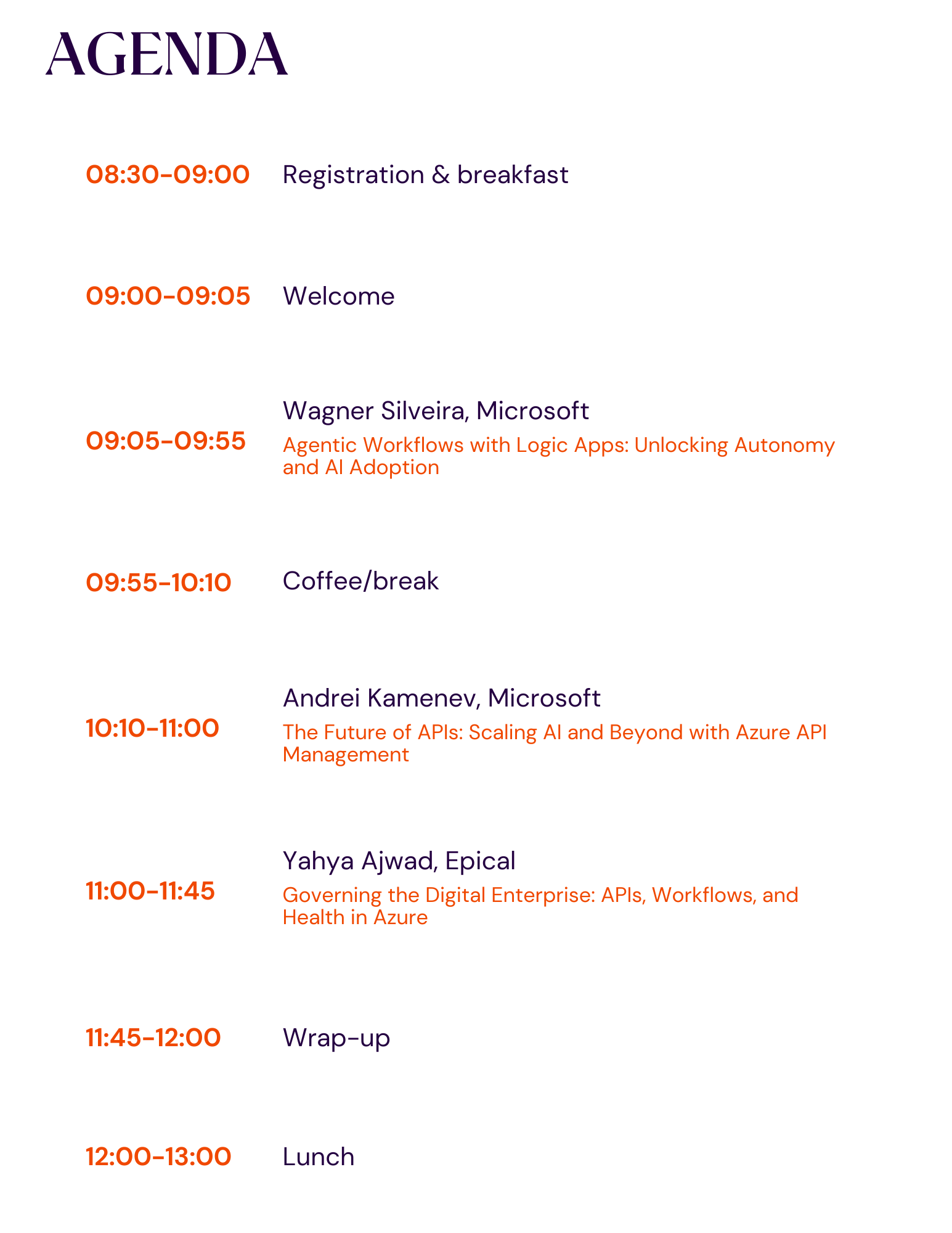 AGENDA

08:30-09:00 Registration & breakfast

09:00-09:05 Welcome

09:05-09:55 Wagner Silveira, Microsoft
Agentic Workflows with Logic Apps: Unlocking Autonomy and AI Adoption

09:55-10:10 Coffee/break

10:10-11:00 Andrei Kamenev, Microsoft
The Future of APIs: Scaling AI and Beyond with Azure API Management

11:00-11:45 Yahya Ajwad, Epical
Governing the Digital Enterprise: APIs, Workflows, and Health in Azure

11:45-12:00 Wrap-up

12:00-13:00 Lunch